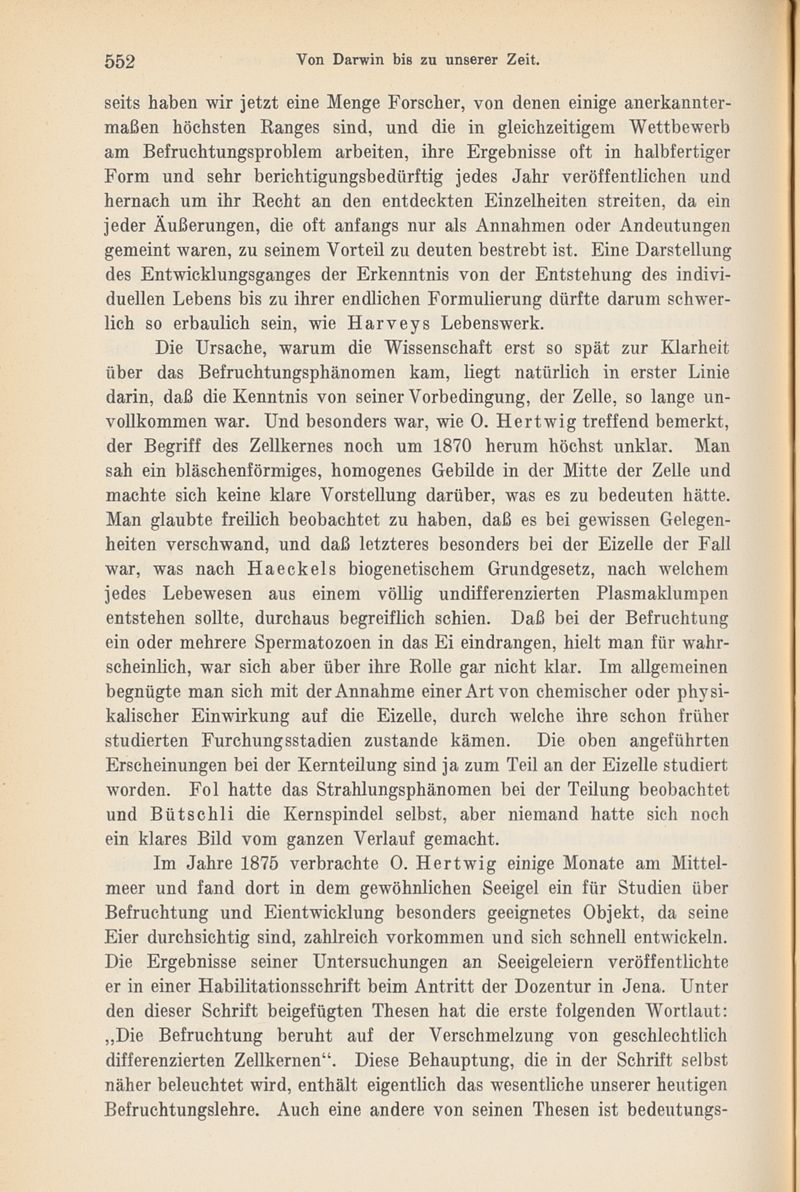 552 Von Darwin bis zu unserer Zeit.

seits haben wir jetzt eine Menge Forscher, von denen einige anerkanntermaßen höchsten Ranges sind, und die in gleichzeitigem Wettbewerb am Befruchtungsproblem arbeiten, ihre Ergebnisse oft in halbfertiger Form und sehr berichtigungsbedürftig jedes Jahr veröffentlichen und hernach um ihr Recht an den entdeckten Einzelheiten streiten, da ein jeder Äußerungen, die oft anfangs nur als Annahmen oder Andeutungen gemeint waren, zu seinem Vorteil zu deuten bestrebt ist. Eine Darstellung des Entwicklungsganges der Erkenntnis von der Entstehung des individuellen Lebens bis zu ihrer endlichen Formulierung dürfte darum schwerlich so erbaulich sein, wie Harveys Lebenswerk.

Die Ursache, warum die Wissenschaft erst so spät zur Klarheit über das Befruchtungsphänomen kam, liegt natürlich in erster Linie darin, daß die Kenntnis von seiner Vorbedingung, der Zelle, so lange unvollkommen war. Und besonders war, wie O. Hertwig treffend bemerkt, der Begriff des Zellkernes noch um 1870 herum höchst unklar. Man sah ein bläschenförmiges, homogenes Gebilde in der Mitte der Zelle und machte sich keine klare Vorstellung darüber, was es zu bedeuten hätte. Man glaubte freilich beobachtet zu haben, daß es bei gewissen Gelegenheiten verschwand, und daß letzteres besonders bei der Eizelle der Fall war, was nach Haeckels biogenetischem Grundgesetz, nach welchem jedes Lebewesen aus einem völlig undifferenzierten Plasmaklumpen entstehen sollte, durchaus begreiflich schien. Daß bei der Befruchtung ein oder mehrere Spermatozoen in das Ei eindrangen, hielt man für wahrscheinlich, war sich aber über ihre Rolle gar nicht klar. Im allgemeinen begnügte man sich mit der Annahme einer Art von chemischer oder physikalischer Einwirkung auf die Eizelle, durch welche ihre schon früher studierten Furchungsstadien zustande kämen. Die oben angeführten Erscheinungen bei der Kernteilung sind ja zum Teil an der Eizelle studiert worden. Fol hatte das Strahlungsphänomen bei der Teilung beobachtet und Bütschli die Kernspindel selbst, aber niemand hatte sich noch ein klares Bild vom ganzen Verlauf gemacht.

Im Jahre 1875 verbrachte O. Hertwig einige Monate am Mittelmeer und fand dort in dem gewöhnlichen Seeigel ein für Studien über Befruchtung und Eientwicklung besonders geeignetes Objekt, da seine Eier durchsichtig sind, zahlreich vorkommen und sich schnell entwickeln. Die Ergebnisse seiner Untersuchungen an Seeigeleiern veröffentlichte er in einer Habilitationsschrift beim Antritt der Dozentur in Jena. Unter den dieser Schrift beigefügten Thesen hat die erste folgenden Wortlaut: „Die Befruchtung beruht auf der Verschmelzung von geschlechtlich differenzierten Zellkernen“. Diese Behauptung, die in der Schrift selbst näher beleuchtet wird, enthält eigentlich das wesentliche unserer heutigen Befruchtungslehre. Auch eine andere von seinen Thesen ist bedeutungs-